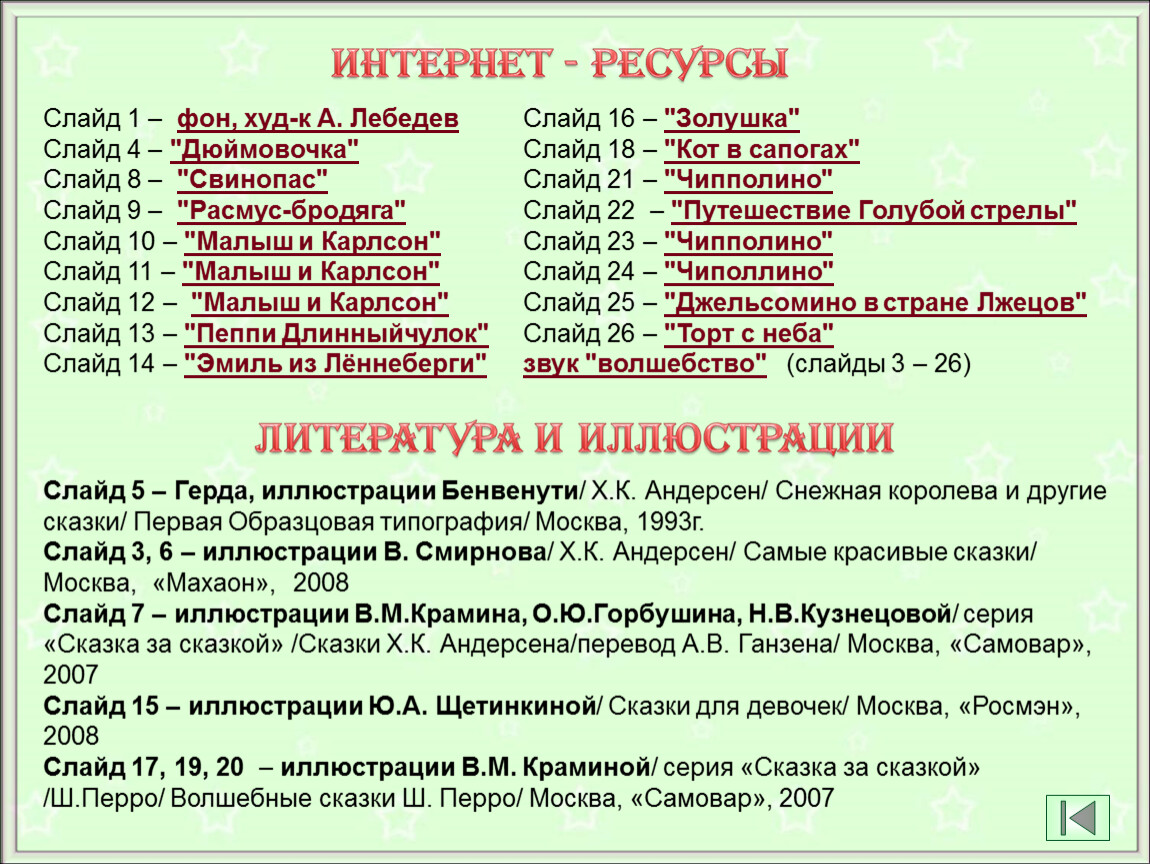 ИНТЕРНЕТ - РЕСУРСЫ

Слайд 1 – фон, худ-к А. Лебедев
Слайд 4 – "Дюймовочка"
Слайд 8 – "Свинопас"
Слайд 9 – "Расмус-бродяга"
Слайд 10 – "Малыш и Карлсон"
Слайд 11 – "Малыш и Карлсон"
Слайд 12 – "Малыш и Карлсон"
Слайд 13 – "Пеппи Длинныйчулок"
Слайд 14 – "Эмиль из Лённеберги"

Слайд 16 – "Золушка"
Слайд 18 – "Кот в сапогах"
Слайд 21 – "Чипполино"
Слайд 22 – "Путешествие Голубой стрелы"
Слайд 23 – "Чипполино"
Слайд 24 – "Чиполлино"
Слайд 25 – "Джельсомино в стране Лжецов"
Слайд 26 – "Торт с неба"
звук "волшебство" (слайды 3 – 26)

ЛИТЕРАТУРА И ИЛЛЮСТРАЦИИ

Слайд 5 – Герда, иллюстрации Бенвенути/ Х.К. Андерсен/ Снежная королева и другие сказки/ Первая Образцовая типография/ Москва, 1993г.
Слайд 3, 6 – иллюстрации В. Смирнова/ Х.К. Андерсен/ Самые красивые сказки/ Москва, «Махаон», 2008
Слайд 7 – иллюстрации В.М.Крамина, О.Ю.Горбушина, Н.В.Кузнецовой/ серия «Сказка за сказкой» /Сказки Х.К. Андерсена/перевод А.В. Ганзена/ Москва, «Самовар», 2007
Слайд 15 – иллюстрации Ю.А. Щетинкиной/ Сказки для девочек/ Москва, «Росмэн», 2008
Слайд 17, 19, 20 – иллюстрации В.М. Краминой/ серия «Сказка за сказкой» /Ш.Перро/ Волшебные сказки Ш. Перро/ Москва, «Самовар», 2007